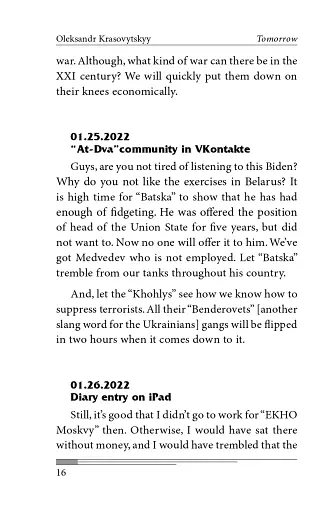 Oleksandr Krasovytskyy Tomorrow

war. Although, what kind of war can there be in the XXI century? We will quickly put them down on their knees economically.

01.25.2022
"At-Dva"community in VKontakte

Guys, are you not tired of listening to this Biden? Why do you not like the exercises in Belarus? It is high time for "Batska" to show that he has had enough of fidgeting. He was offered the position of head of the Union State for five years, but did not want to. Now no one will offer it to him. We've got Medvedev who is not employed. Let "Batska" tremble from our tanks throughout his country.

And, let the "Khohlys" see how we know how to suppress terrorists. All their "Benderovets" [another slang word for the Ukrainians] gangs will be flipped in two hours when it comes down to it.

01.26.2022
Diary entry on iPad

Still, it's good that I didn't go to work for "EKHO Moskvy" then. Otherwise, I would have sat there without money, and I would have trembled that the

16